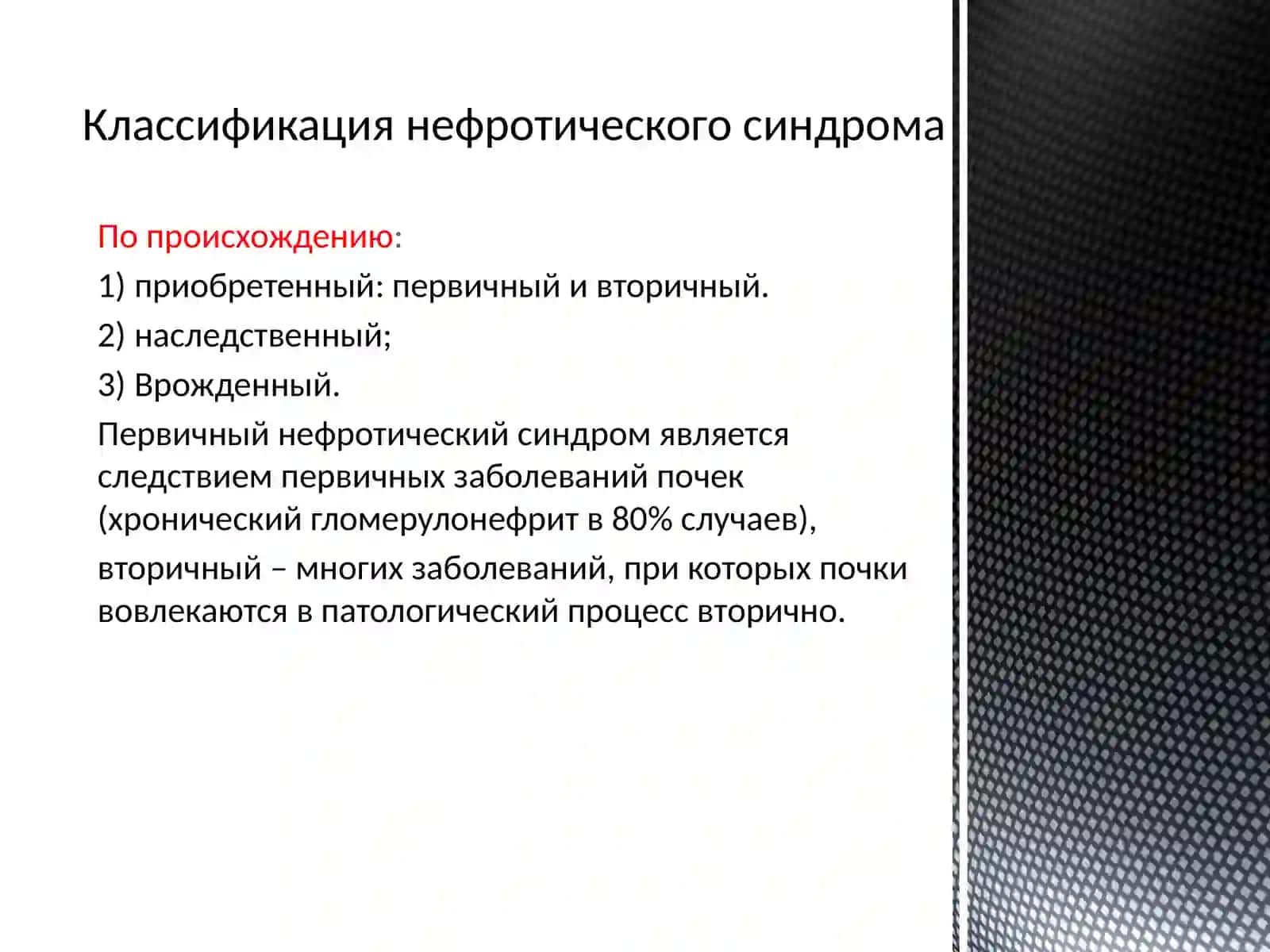 Классификация нефротического синдрома

По происхождению:

1) приобретенный: первичный и вторичный.

2) наследственный;

3) Врожденный.

Первичный нефротический синдром является следствием первичных заболеваний почек (хронический гломерулонефрит в 80% случаев),

вторичный – многих заболеваний, при которых почки вовлекаются в патологический процесс вторично.